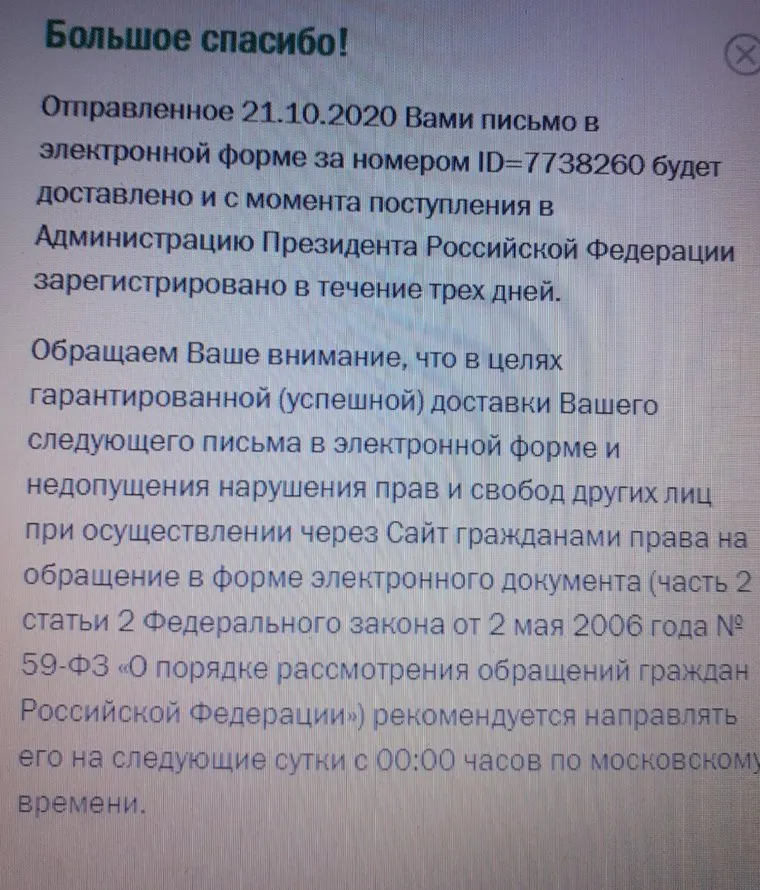 Большое спасибо!

Отправленное 21.10.2020 Вами письмо в электронной форме за номером ID=7738260 будет доставлено и с момента поступления в Администрацию Президента Российской Федерации зарегистрировано в течение трех дней.

Обращаем Ваше внимание, что в целях гарантированной (успешной) доставки Вашего следующего письма в электронной форме и недопущения нарушения прав и свобод других лиц при осуществлении через Сайт гражданами права на обращение в форме электронного документа (часть 2 статьи 2 Федерального закона от 2 мая 2006 года № 59-ФЗ «О порядке рассмотрения обращений граждан Российской Федерации») рекомендуется направлять его на следующие сутки с 00:00 часов по московскому времени.